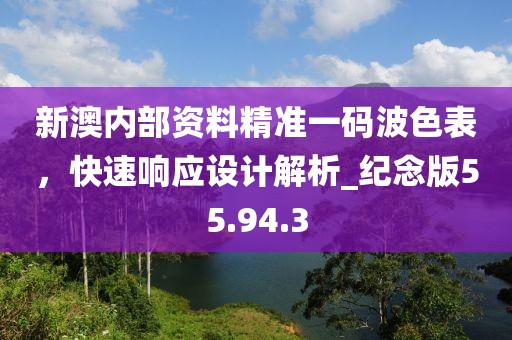 新澳内部资料精准一码波色表，快速响应设计解析_纪念版55.94.3